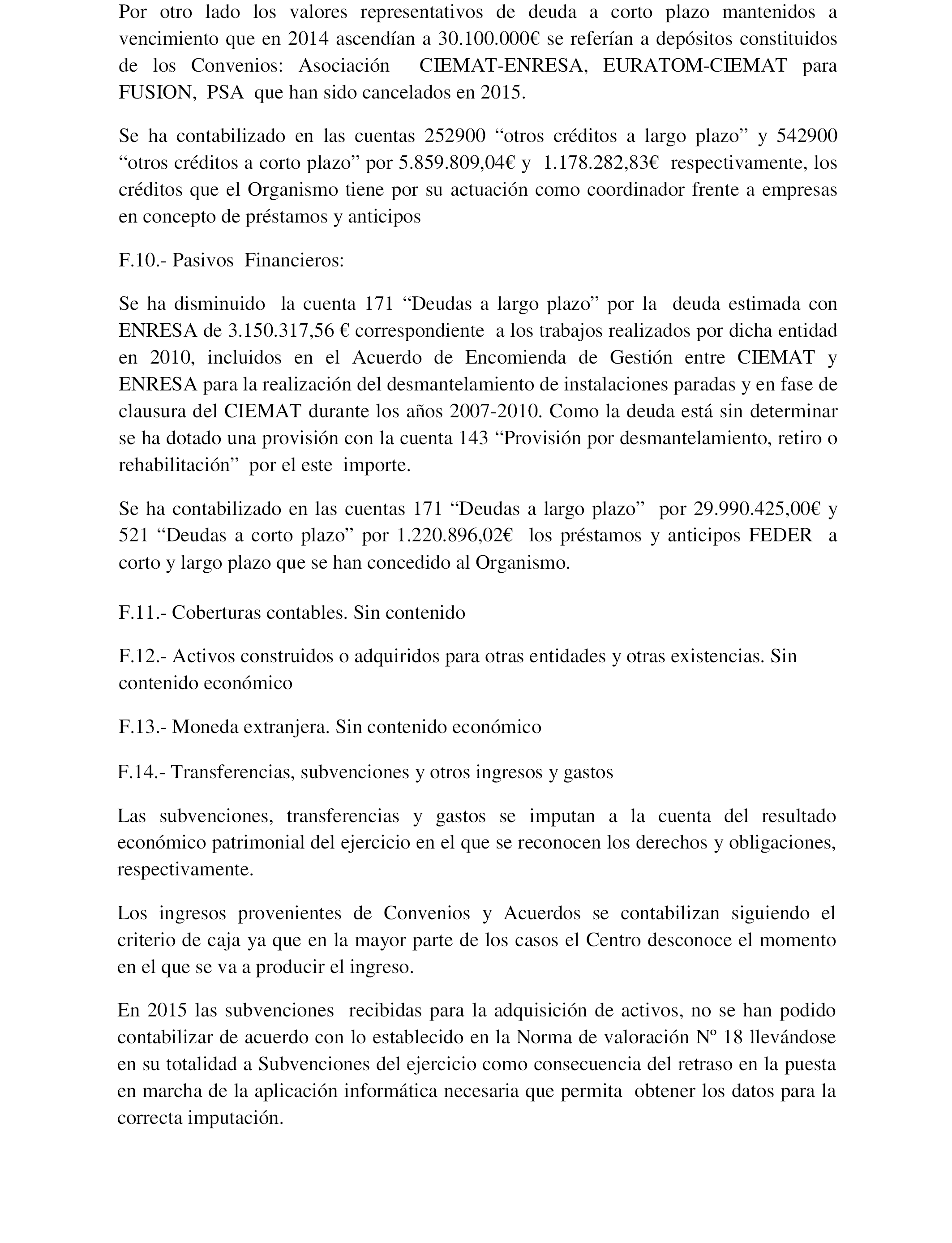 Por otro lado los valores representativos de deuda a corto plazo mantenidos a vencimiento que en 2014 ascendían a 30.100.000€ se referían a depósitos constituidos de los Convenios: Asociación CIEMAT-ENRESA, EURATOM-CIEMAT para FUSION, PSA que han sido cancelados en 2015.

Se ha contabilizado en las cuentas 252900 “otros créditos a largo plazo” y 542900 “otros créditos a corto plazo” por 5.859.809,04€ y 1.178.282,83€ respectivamente, los créditos que el Organismo tiene por su actuación como coordinador frente a empresas en concepto de préstamos y anticipos

F.10.- Pasivos Financieros:

Se ha disminuido la cuenta 171 “Deudas a largo plazo” por la deuda estimada con ENRESA de 3.150.317,56 € correspondiente a los trabajos realizados por dicha entidad en 2010, incluidos en el Acuerdo de Encomienda de Gestión entre CIEMAT y ENRESA para la realización del desmantelamiento de instalaciones paradas y en fase de clausura del CIEMAT durante los años 2007-2010. Como la deuda está sin determinar se ha dotado una provisión con la cuenta 143 “Provisión por desmantelamiento, retiro o rehabilitación” por el este importe.

Se ha contabilizado en las cuentas 171 “Deudas a largo plazo” por 29.990.425,00€ y 521 “Deudas a corto plazo” por 1.220.896,02€ los préstamos y anticipos FEDER a corto y largo plazo que se han concedido al Organismo.

F.11.- Coberturas contables. Sin contenido

F.12.- Activos construidos o adquiridos para otras entidades y otras existencias. Sin contenido económico

F.13.- Moneda extranjera. Sin contenido económico

F.14.- Transferencias, subvenciones y otros ingresos y gastos

Las subvenciones, transferencias y gastos se imputan a la cuenta del resultado económico patrimonial del ejercicio en el que se reconocen los derechos y obligaciones, respectivamente.

Los ingresos provenientes de Convenios y Acuerdos se contabilizan siguiendo el criterio de caja ya que en la mayor parte de los casos el Centro desconoce el momento en el que se va a producir el ingreso.

En 2015 las subvenciones recibidas para la adquisición de activos, no se han podido contabilizar de acuerdo con lo establecido en la Norma de valoración Nº 18 llevándose en su totalidad a Subvenciones del ejercicio como consecuencia del retraso en la puesta en marcha de la aplicación informática necesaria que permita obtener los datos para la correcta imputación.